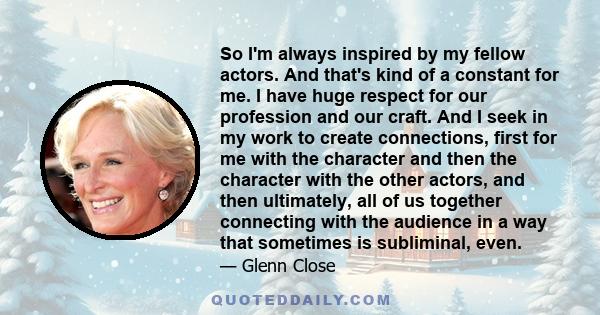 So I'm always inspired by my fellow actors. And that's kind of a constant for me. I have huge respect for our profession and our craft. And I seek in my work to create connections, first for me with the character and then the character with the other actors, and then ultimately, all of us together connecting with the audience in a way that sometimes is subliminal, even.

— Glenn Close

QUOTEDDAILY.COM